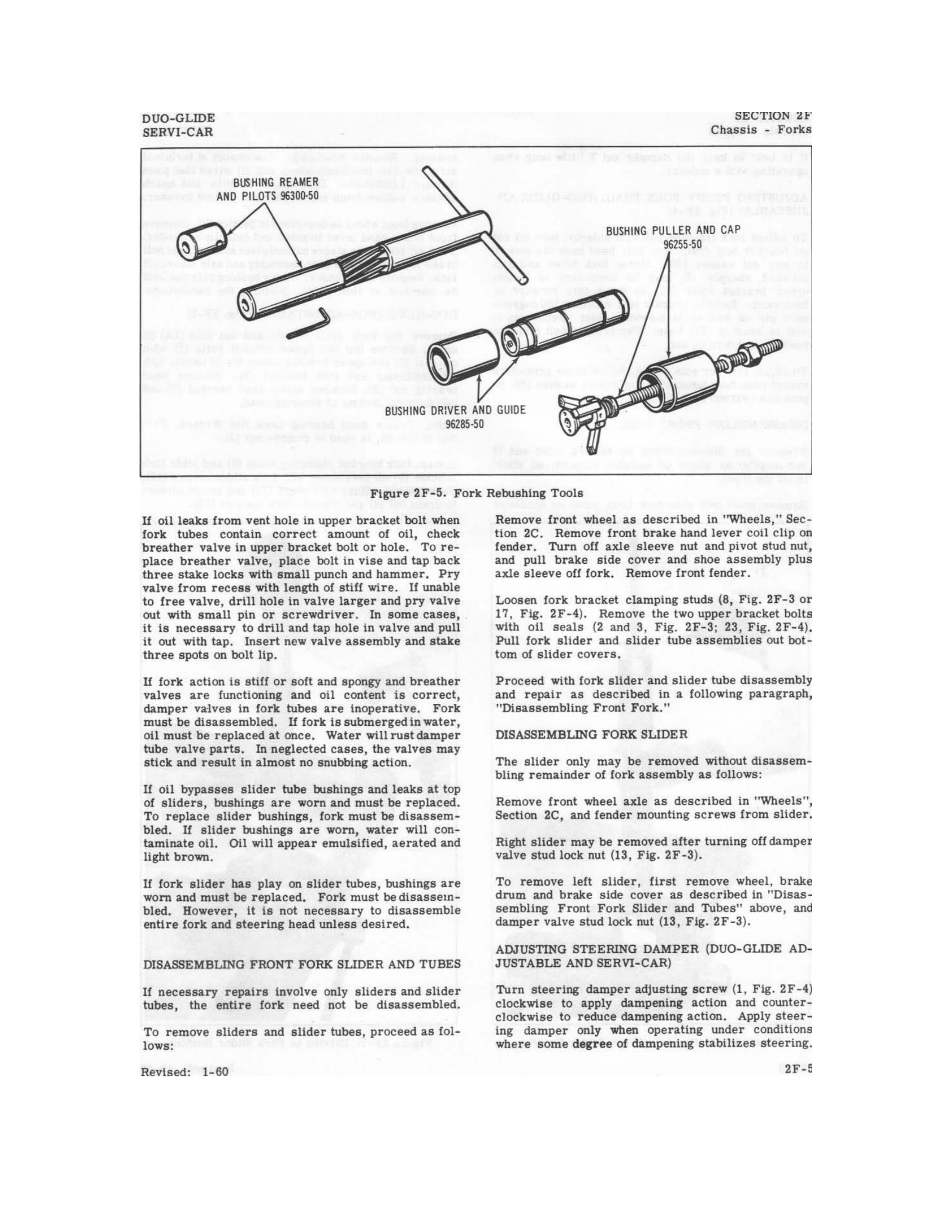 DUO-GLIDE
SERVI-CAR

SECTION 2F
Chassis - Forks

BUSHING REAMER AND PILOTS 96300-50

BUSHING PULLER AND CAP 96255-50

BUSHING DRIVER AND GUIDE 96285-50

Figure 2F-5. Fork Rebushing Tools

If oil leaks from vent hole in upper bracket bolt when fork tubes contain correct amount of oil, check breather valve in upper bracket bolt or hole. To replace breather valve, place bolt in vise and tap back three stake locks with small punch and hammer. Pry valve from recess with length of stiff wire. If unable to free valve, drill hole in valve larger and pry valve out with small pin or screwdriver. In some cases, it is necessary to drill and tap hole in valve and pull it out with tap. Insert new valve assembly and stake three spots on bolt lip.

If fork action is stiff or soft and spongy and breather valves are functioning and oil content is correct, damper valves in fork tubes are inoperative. Fork must be disassembled. If fork is submerged in water, oil must be replaced at once. Water will rust damper tube valve parts. In neglected cases, the valves may stick and result in almost no snubbing action.

If oil bypasses slider tube bushings and leaks at top of sliders, bushings are worn and must be replaced. To replace slider bushings, fork must be disassembled. If slider bushings are worn, water will contaminate oil. Oil will appear emulsified, aerated and light brown.

If fork slider has play on slider tubes, bushings are worn and must be replaced. Fork must be disassembled. However, it is not necessary to disassemble entire fork and steering head unless desired.

DISASSEMBLING FRONT FORK SLIDER AND TUBES

If necessary repairs involve only sliders and slider tubes, the entire fork need not be disassembled.

To remove sliders and slider tubes, proceed as follows:

Remove front wheel as described in "Wheels," Section 2C. Remove front brake hand lever coil clip on fender. Turn off axle sleeve nut and pivot stud nut, and pull brake side cover and shoe assembly plus axle sleeve off fork. Remove front fender.

Loosen fork bracket clamping studs (8, Fig. 2F-3 or 17, Fig. 2F-4). Remove the two upper bracket bolts with oil seals (2 and 3, Fig. 2F-3; 23, Fig. 2F-4). Pull fork slider and slider tube assemblies out bottom of slider covers.

Proceed with fork slider and slider tube disassembly and repair as described in a following paragraph, "Disassembling Front Fork."

DISASSEMBLING FORK SLIDER

The slider only may be removed without disassembling remainder of fork assembly as follows:

Remove front wheel axle as described in "Wheels", Section 2C, and fender mounting screws from slider.

Right slider may be removed after turning off damper valve stud lock nut (13, Fig. 2F-3).

To remove left slider, first remove wheel, brake drum and brake side cover as described in "Disassembling Front Fork Slider and Tubes" above, and damper valve stud lock nut (13, Fig. 2F-3).

ADJUSTING STEERING DAMPER (DUO-GLIDE ADJUSTABLE AND SERVI-CAR)

Turn steering damper adjusting screw (1, Fig. 2F-4) clockwise to apply dampening action and counterclockwise to reduce dampening action. Apply steering damper only when operating under conditions where some degree of dampening stabilizes steering.

Revised: 1-60

2F-5